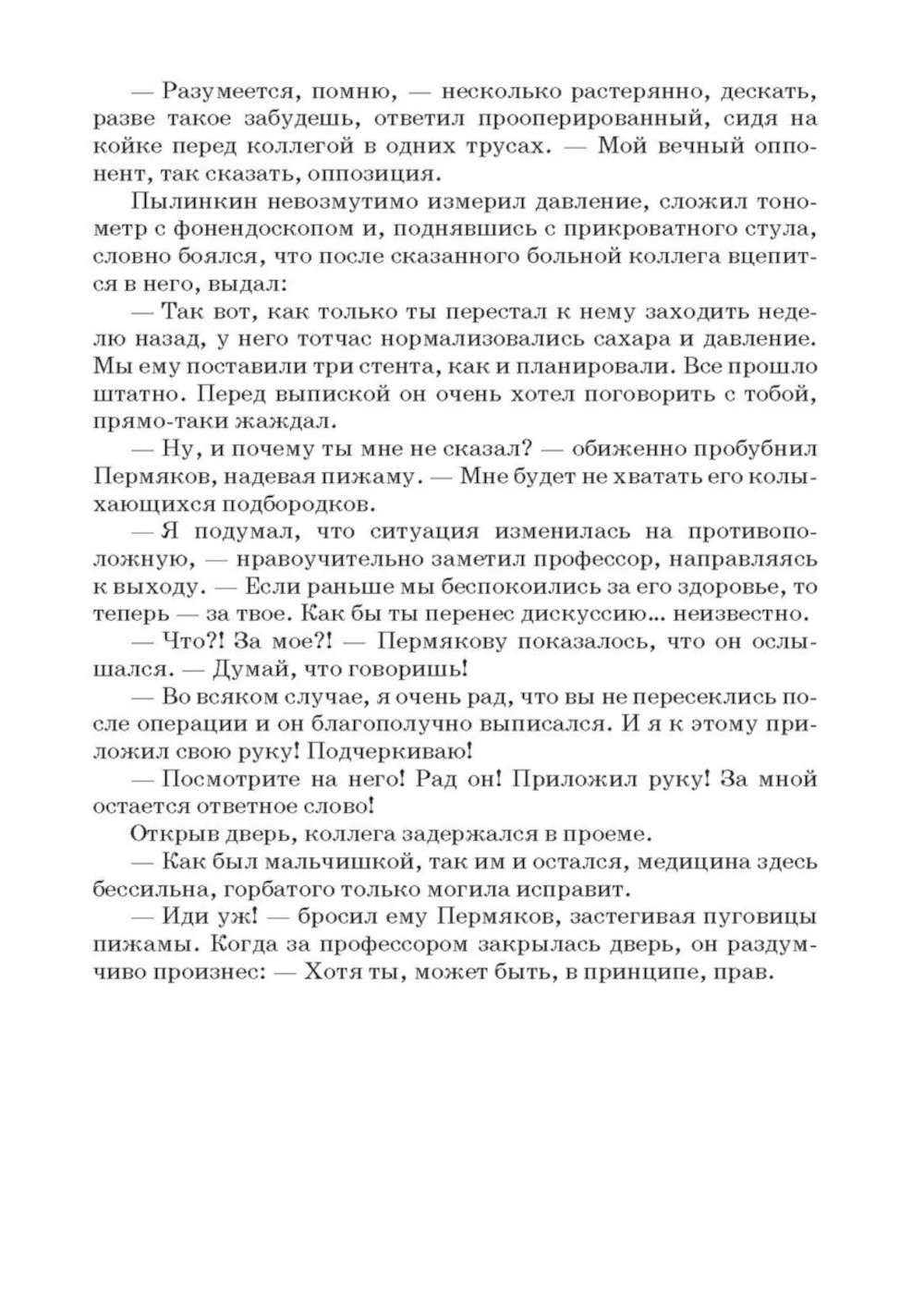 — Разумеется, помню, — несколько растерянно, дескать, разве такое забудешь, ответил прооперированный, сидя на койке перед коллегой в одних трусах. — Мой вечный оппонент, так сказать, оппозиция.

Пылинкин невозмутимо измерил давление, сложил тонометр с фонендоскопом и, поднявшись с прикроватного стула, словно боялся, что после сказанного больной коллега вцепится в него, выдал:

— Так вот, как только ты перестал к нему заходить неделю назад, у него тотчас нормализовались сахара и давление. Мы ему поставили три стента, как и планировали. Все прошло штатно. Перед выпиской он очень хотел поговорить с тобой, прямо-таки жаждал.

— Ну, и почему ты мне не сказал? — обиженно пробубнил Пермяков, надевая пижаму. — Мне будет не хватать его колыхающихся подбородков.

— Я подумал, что ситуация изменилась на противоположную, — нравоучительно заметил профессор, направляясь к выходу. — Если раньше мы беспокоились за его здоровье, то теперь — за твое. Как бы ты перенес дискуссию... неизвестно.

— Что?! За мое?! — Пермякову показалось, что он ослышался. — Думай, что говоришь!

— Во всяком случае, я очень рад, что вы не пересеклись после операции и он благополучно выписался. И я к этому приложил свою руку! Подчеркиваю!

— Посмотрите на него! Рад он! Приложил руку! За мной остается ответное слово!

Открыв дверь, коллега задержался в проеме.

— Как был мальчишкой, так им и остался, медицина здесь бессильна, горбатого только могила исправит.

— Иди уж! — бросил ему Пермяков, застегивая пуговицы пижамы. Когда за профессором закрылась дверь, он раздумчиво произнес: — Хотя ты, может быть, в принципе, прав.